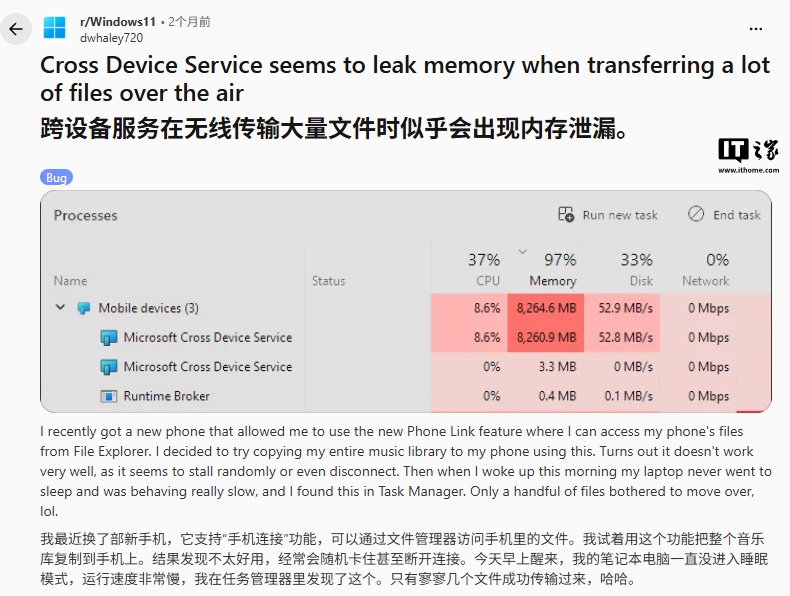 r/Windows11 • 2个月前
dwhaley720

...

Cross Device Service seems to leak memory when transferring a lot of files over the air
跨设备服务在无线传输大量文件时似乎会出现内存泄漏。

IT之家
www.ithome.com

Bug

Processes

Run new task

End task

| Name | Status | 37% CPU | 97% Memory | 33% Disk | 0% Network |
|---|---|---|---|---|---|
| Mobile devices (3) | | 8.6% | 8,264.6 MB | 52.9 MB/s | 0 Mbps |
| Microsoft Cross Device Service | | 8.6% | 8,260.9 MB | 52.8 MB/s | 0 Mbps |
| Microsoft Cross Device Service | | 0% | 3.3 MB | 0 MB/s | 0 Mbps |
| Runtime Broker | | 0% | 0.4 MB | 0.1 MB/s | 0 Mbps |

I recently got a new phone that allowed me to use the new Phone Link feature where I can access my phone's files from File Explorer. I decided to try copying my entire music library to my phone using this. Turns out it doesn't work very well, as it seems to stall randomly or even disconnect. Then when I woke up this morning my laptop never went to sleep and was behaving really slow, and I found this in Task Manager. Only a handful of files bothered to move over, lol.

我最近换了部新手机，它支持“手机连接”功能，可以通过文件管理器访问手机里的文件。我试着用这个功能把整个音乐库复制到手机上。结果发现不太好用，经常会随机卡住甚至断开连接。今天早上醒来，我的笔记本电脑一直没进入睡眠模式，运行速度非常慢，我在任务管理器里发现了这个。只有寥寥几个文件成功传输过来，哈哈。